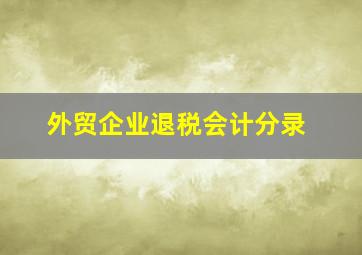 外贸企业退税会计分录